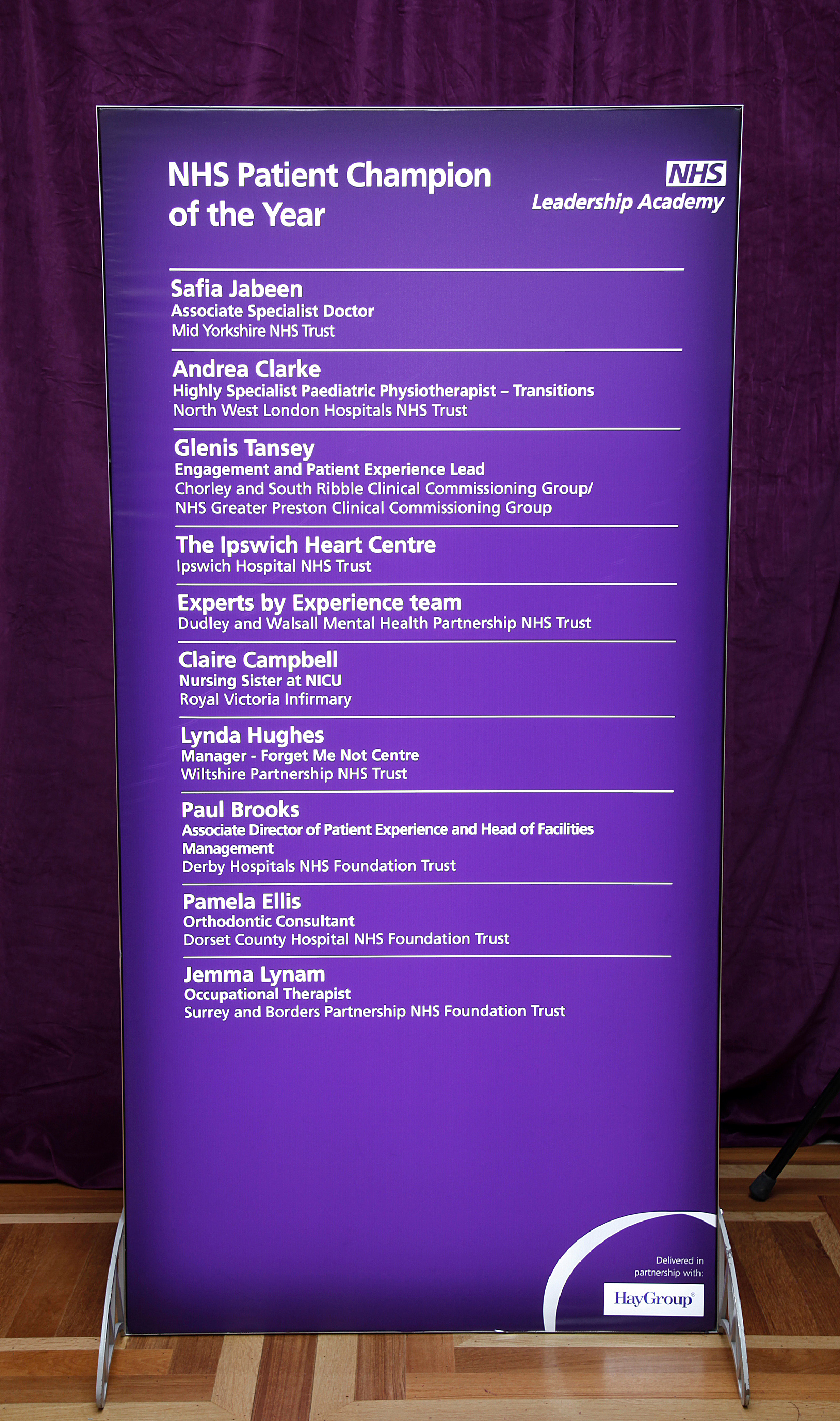 NHS Patient Champion of the Year

NHS
Leadership Academy

Safia Jabeen
Associate Specialist Doctor
Mid Yorkshire NHS Trust

Andrea Clarke
Highly Specialist Paediatric Physiotherapist – Transitions
North West London Hospitals NHS Trust

Glenis Tansey
Engagement and Patient Experience Lead
Chorley and South Ribble Clinical Commissioning Group/
NHS Greater Preston Clinical Commissioning Group

The Ipswich Heart Centre
Ipswich Hospital NHS Trust

Experts by Experience team
Dudley and Walsall Mental Health Partnership NHS Trust

Claire Campbell
Nursing Sister at NICU
Royal Victoria Infirmary

Lynda Hughes
Manager - Forget Me Not Centre
Wiltshire Partnership NHS Trust

Paul Brooks
Associate Director of Patient Experience and Head of Facilities Management
Derby Hospitals NHS Foundation Trust

Pamela Ellis
Orthodontic Consultant
Dorset County Hospital NHS Foundation Trust

Jemma Lynam
Occupational Therapist
Surrey and Borders Partnership NHS Foundation Trust

Delivered in partnership with:
HayGroup®